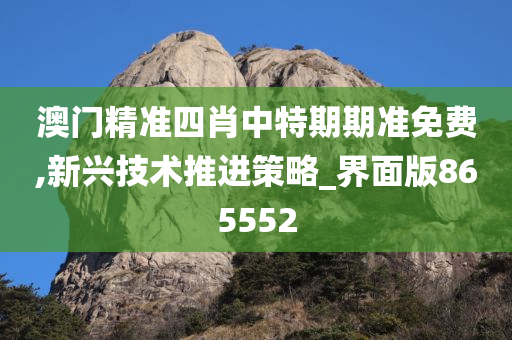 澳门精准四肖中特期期准免费,新兴技术推进策略_界面版865552